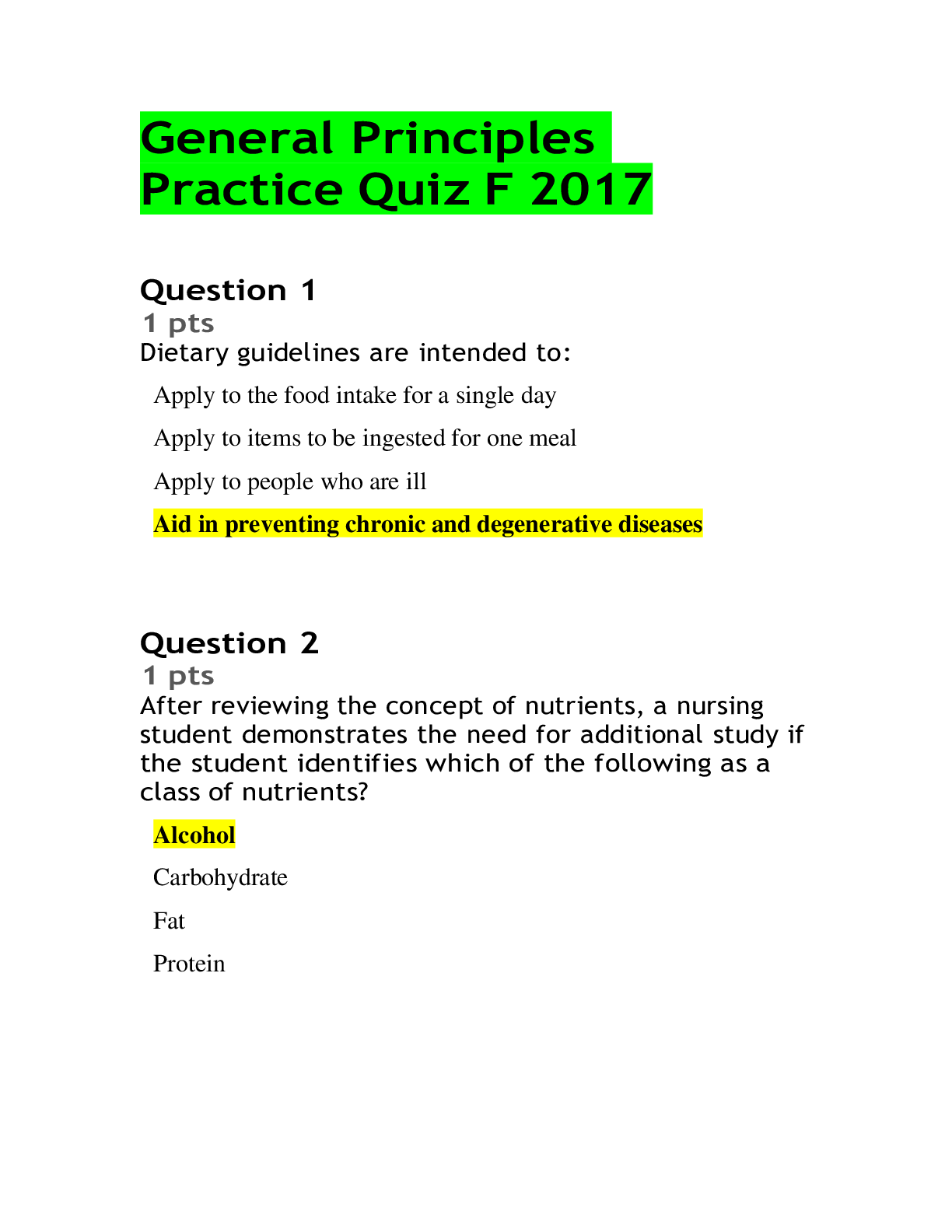 General Principles Practice Quiz F 2017

Question 1
1 pts
Dietary guidelines are intended to:

Apply to the food intake for a single day

Apply to items to be ingested for one meal

Apply to people who are ill

Aid in preventing chronic and degenerative diseases

Question 2
1 pts
After reviewing the concept of nutrients, a nursing student demonstrates the need for additional study if the student identifies which of the following as a class of nutrients?

Alcohol

Carbohydrate

Fat

Protein